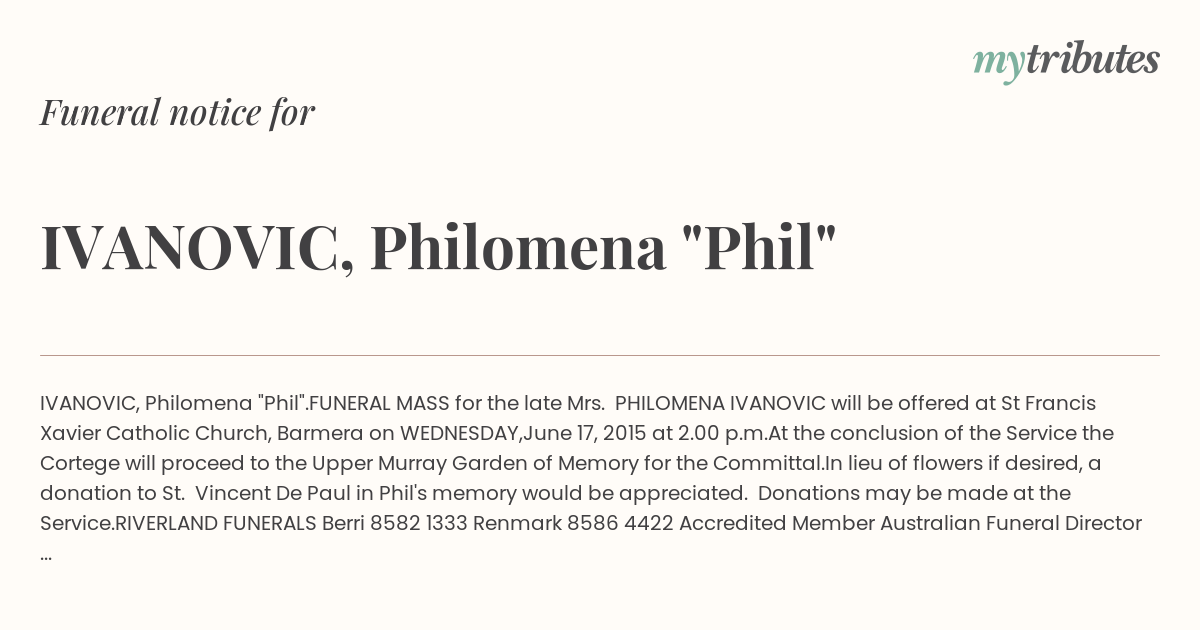 mytributes

Funeral notice for

IVANOVIC, Philomena "Phil"

IVANOVIC, Philomena "Phil".FUNERAL MASS for the late Mrs. PHILOMENA IVANOVIC will be offered at St Francis Xavier Catholic Church, Barmera on WEDNESDAY,June 17, 2015 at 2.00 p.m.At the conclusion of the Service the Cortege will proceed to the Upper Murray Garden of Memory for the Committal.In lieu of flowers if desired, a donation to St. Vincent De Paul in Phil's memory would be appreciated. Donations may be made at the Service.RIVERLAND FUNERALS Berri 8582 1333 Renmark 8586 4422 Accredited Member Australian Funeral Director ...